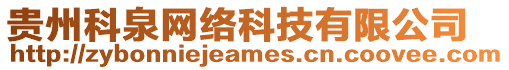 贵州科泉网络科技有限公司
http://zybonniejeames.cn.coovee.com